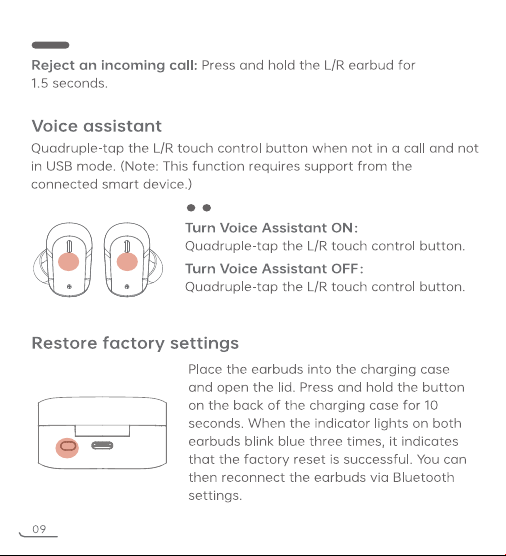 Reject an incoming call: Press and hold the L/R earbud for 1.5 seconds.

Voice assistant

Quadruple-tap the L/R touch control button when not in a call and not in USB mode. (Note: This function requires support from the connected smart device.)

Turn Voice Assistant ON:
Quadruple-tap the L/R touch control button.

Turn Voice Assistant OFF:
Quadruple-tap the L/R touch control button.

Restore factory settings

Place the earbuds into the charging case and open the lid. Press and hold the button on the back of the charging case for 10 seconds. When the indicator lights on both earbuds blink blue three times, it indicates that the factory reset is successful. You can then reconnect the earbuds via Bluetooth settings.

09